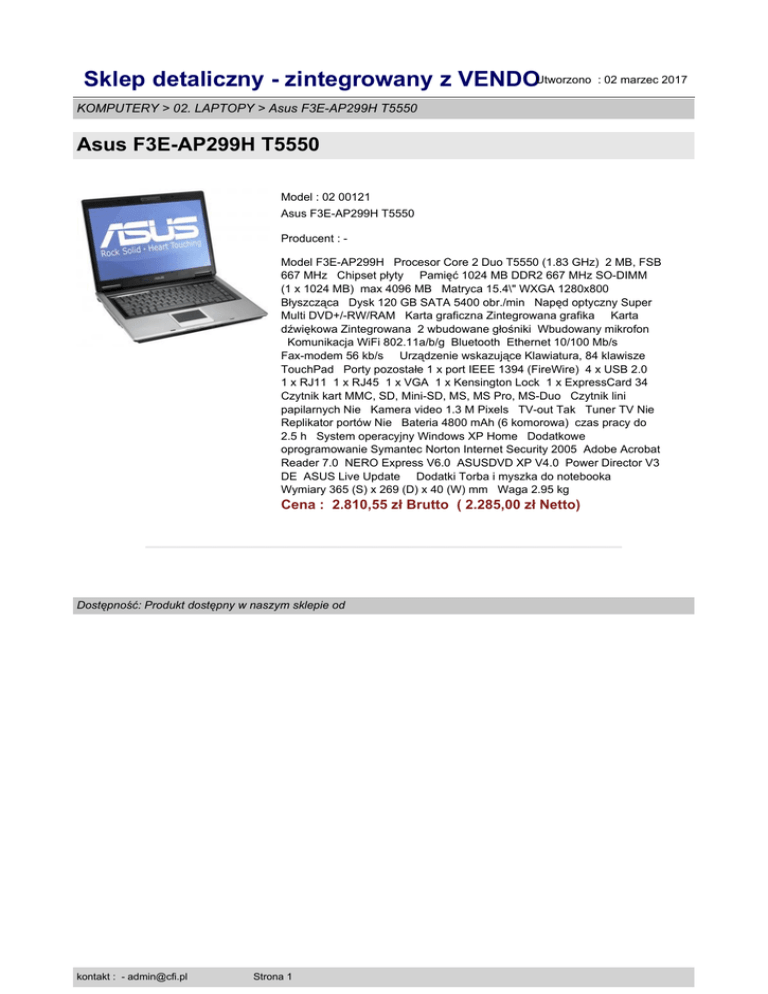 Sklep detaliczny - zintegrowany z VENDO Utworzono : 02 marzec 2017

KOMPUTERY > 02. LAPTOPY > Asus F3E-AP299H T5550

Asus F3E-AP299H T5550

ASUS
Rock Solid · Heart Touching

Model : 02 00121
Asus F3E-AP299H T5550

Producent : -

Model F3E-AP299H Procesor Core 2 Duo T5550 (1.83 GHz) 2 MB, FSB 667 MHz Chipset płyty Pamięć 1024 MB DDR2 667 MHz SO-DIMM (1 x 1024 MB) max 4096 MB Matryca 15.4\" WXGA 1280x800 Błyszcząca Dysk 120 GB SATA 5400 obr./min Napęd optyczny Super Multi DVD+/-RW/RAM Karta graficzna Zintegrowana grafika Karta dźwiękowa Zintegrowana 2 wbudowane głośniki Wbudowany mikrofon Komunikacja WiFi 802.11a/b/g Bluetooth Ethernet 10/100 Mb/s Fax-modem 56 kb/s Urządzenie wskazujące Klawiatura, 84 klawisze TouchPad Porty pozostałe 1 x port IEEE 1394 (FireWire) 4 x USB 2.0 1 x RJ11 1 x RJ45 1 x VGA 1 x Kensington Lock 1 x ExpressCard 34 Czytnik kart MMC, SD, Mini-SD, MS, MS Pro, MS-Duo Czytnik lini papilarnych Nie Kamera video 1.3 M Pixels TV-out Tak Tuner TV Nie Replikator portów Nie Bateria 4800 mAh (6 komorowa) czas pracy do 2.5 h System operacyjny Windows XP Home Dodatkowe oprogramowanie Symantec Norton Internet Security 2005 Adobe Acrobat Reader 7.0 NERO Express V6.0 ASUSDVD XP V4.0 Power Director V3 DE ASUS Live Update Dodatki Torba i myszka do notebooka Wymiary 365 (S) x 269 (D) x 40 (W) mm Waga 2.95 kg
Cena : 2.810,55 zł Brutto ( 2.285,00 zł Netto)

Dostępność: Produkt dostępny w naszym sklepie od

kontakt : - admin@cfi.pl Strona 1